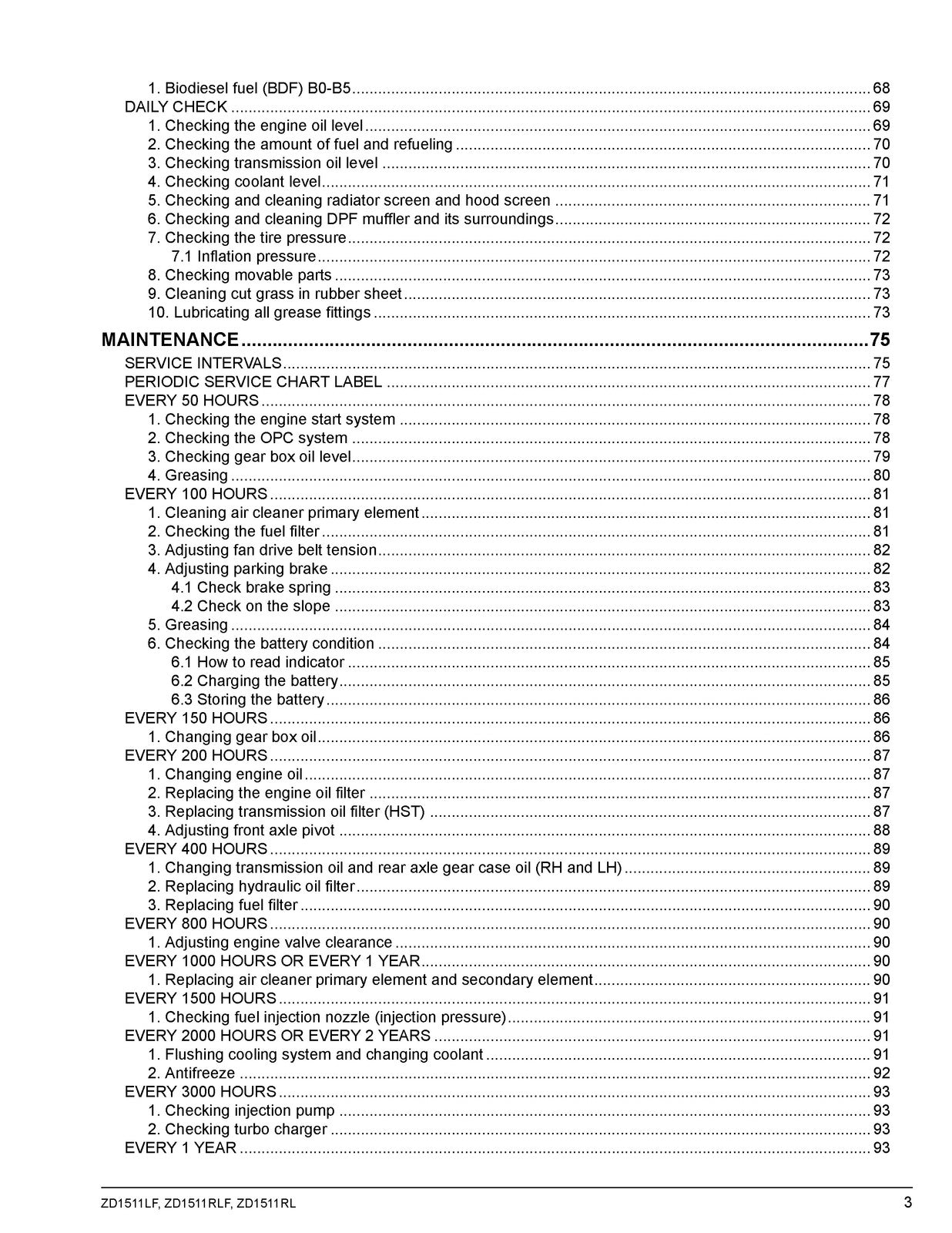 1. Biodiesel fuel (BDF) B0-B5 68
DAILY CHECK 69
1. Checking the engine oil level 69
2. Checking the amount of fuel and refueling 70
3. Checking transmission oil level 70
4. Checking coolant level 71
5. Checking and cleaning radiator screen and hood screen 71
6. Checking and cleaning DPF muffler and its surroundings 72
7. Checking the tire pressure 72
7.1 Inflation pressure 72
8. Checking movable parts 73
9. Cleaning cut grass in rubber sheet 73
10. Lubricating all grease fittings 73

MAINTENANCE 75
SERVICE INTERVALS 75
PERIODIC SERVICE CHART LABEL 77
EVERY 50 HOURS 78
1. Checking the engine start system 78
2. Checking the OPC system 78
3. Checking gear box oil level 79
4. Greasing 80
EVERY 100 HOURS 81
1. Cleaning air cleaner primary element 81
2. Checking the fuel filter 81
3. Adjusting fan drive belt tension 82
4. Adjusting parking brake 82
4.1 Check brake spring 83
4.2 Check on the slope 83
5. Greasing 84
6. Checking the battery condition 84
6.1 How to read indicator 85
6.2 Charging the battery 85
6.3 Storing the battery 86
EVERY 150 HOURS 86
1. Changing gear box oil 86
EVERY 200 HOURS 87
1. Changing engine oil 87
2. Replacing the engine oil filter 87
3. Replacing transmission oil filter (HST) 87
4. Adjusting front axle pivot 88
EVERY 400 HOURS 89
1. Changing transmission oil and rear axle gear case oil (RH and LH) 89
2. Replacing hydraulic oil filter 89
3. Replacing fuel filter 90
EVERY 800 HOURS 90
1. Adjusting engine valve clearance 90
EVERY 1000 HOURS OR EVERY 1 YEAR 90
1. Replacing air cleaner primary element and secondary element 90
EVERY 1500 HOURS 91
1. Checking fuel injection nozzle (injection pressure) 91
EVERY 2000 HOURS OR EVERY 2 YEARS 91
1. Flushing cooling system and changing coolant 91
2. Antifreeze 92
EVERY 3000 HOURS 93
1. Checking injection pump 93
2. Checking turbo charger 93
EVERY 1 YEAR 93

ZD1511LF, ZD1511RLF, ZD1511RL
3